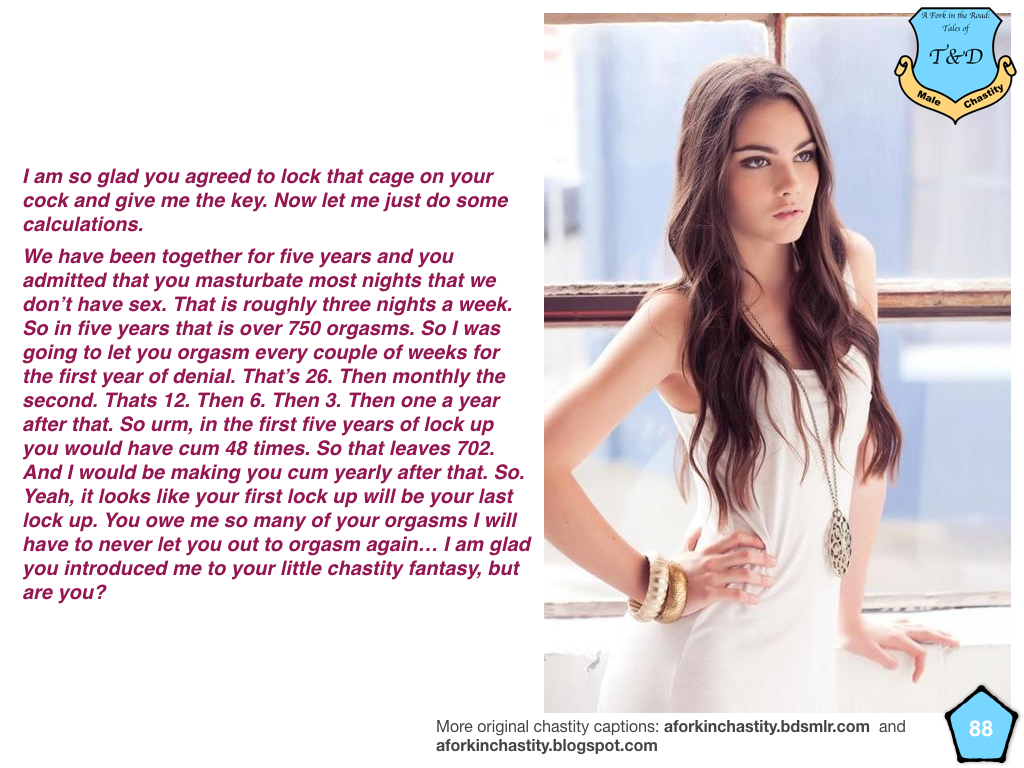 A Fork in the Road:
Tales of
T&D
Male Chastity

I am so glad you agreed to lock that cage on your cock and give me the key. Now let me just do some calculations.

We have been together for five years and you admitted that you masturbate most nights that we don't have sex. That is roughly three nights a week. So in five years that is over 750 orgasms. So I was going to let you orgasm every couple of weeks for the first year of denial. That's 26. Then monthly the second. Thats 12. Then 6. Then 3. Then one a year after that. So urm, in the first five years of lock up you would have cum 48 times. So that leaves 702. And I would be making you cum yearly after that. So. Yeah, it looks like your first lock up will be your last lock up. You owe me so many of your orgasms I will have to never let you out to orgasm again… I am glad you introduced me to your little chastity fantasy, but are you?

More original chastity captions: aforkinchastity.bdsmlr.com and aforkinchastity.blogspot.com

88